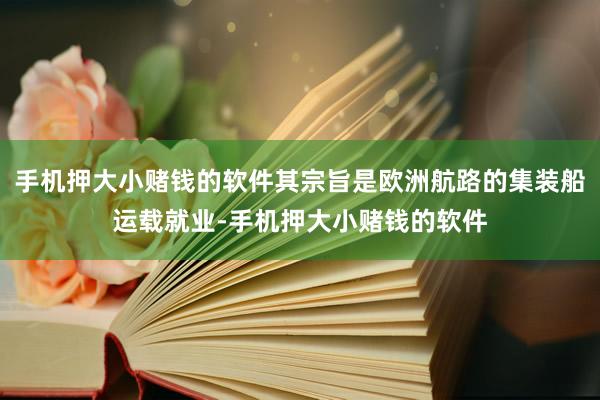 手机押大小赌钱的软件其宗旨是欧洲航路的集装船运载就业-手机押大小赌钱的软件